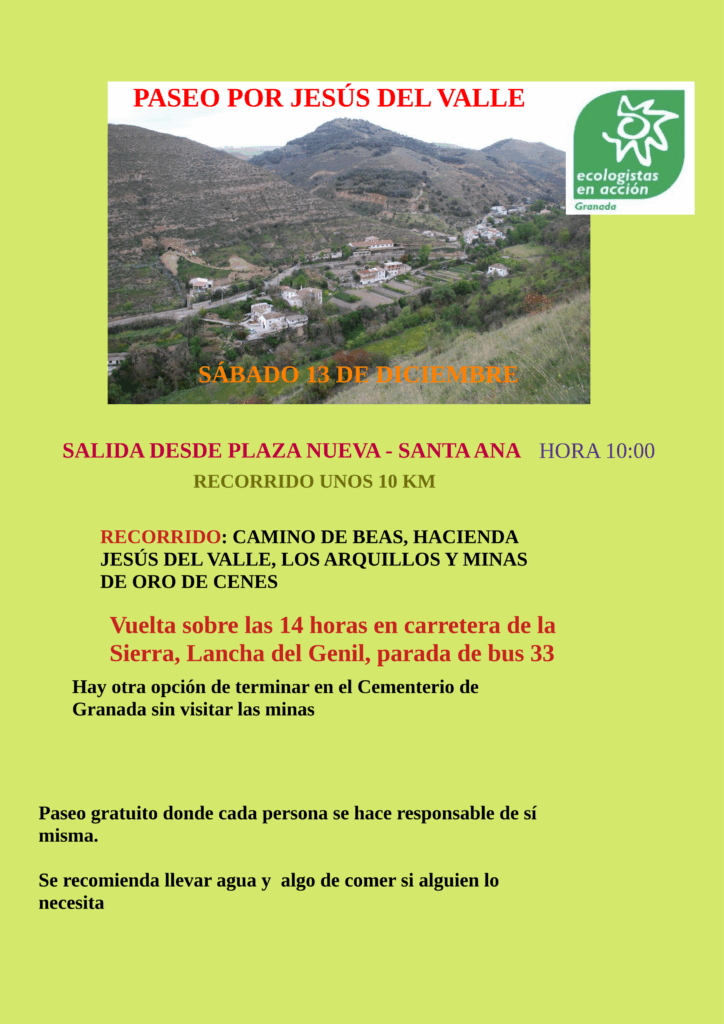 PASEO POR JESÚS DEL VALLE

ecologistas en acción
Granada

SÁBADO 13 DE DICIEMBRE

SALIDA DESDE PLAZA NUEVA - SANTA ANA HORA 10:00

RECORRIDO UNOS 10 KM

RECORRIDO: CAMINO DE BEAS, HACIENDA JESÚS DEL VALLE, LOS ARQUILLOS Y MINAS DE ORO DE CENES

Vuelta sobre las 14 horas en carretera de la Sierra, Lancha del Genil, parada de bus 33

Hay otra opción de terminar en el Cementerio de Granada sin visitar las minas

Paseo gratuito donde cada persona se hace responsable de sí misma.

Se recomienda llevar agua y algo de comer si alguien lo necesita